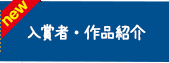 new

入賞者・作品紹介